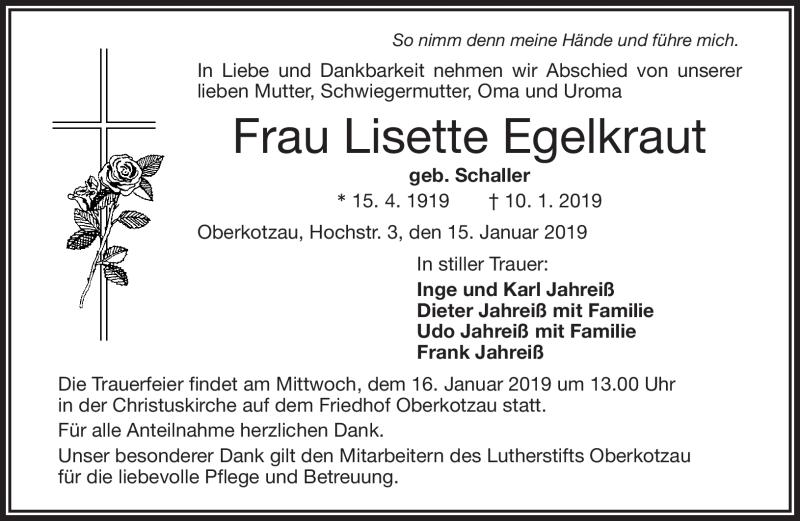 So nimm denn meine Hände und führe mich.

In Liebe und Dankbarkeit nehmen wir Abschied von unserer lieben Mutter, Schwiegermutter, Oma und Uroma

Frau Lisette Egelkraut

geb. Schaller

* 15. 4. 1919 † 10. 1. 2019

Oberkotzau, Hochstr. 3, den 15. Januar 2019

In stiller Trauer:

Inge und Karl Jahreiß
Dieter Jahreiß mit Familie
Udo Jahreiß mit Familie
Frank Jahreiß

Die Trauerfeier findet am Mittwoch, dem 16. Januar 2019 um 13.00 Uhr in der Christuskirche auf dem Friedhof Oberkotzau statt.

Für alle Anteilnahme herzlichen Dank.

Unser besonderer Dank gilt den Mitarbeitern des Lutherstifts Oberkotzau für die liebevolle Pflege und Betreuung.